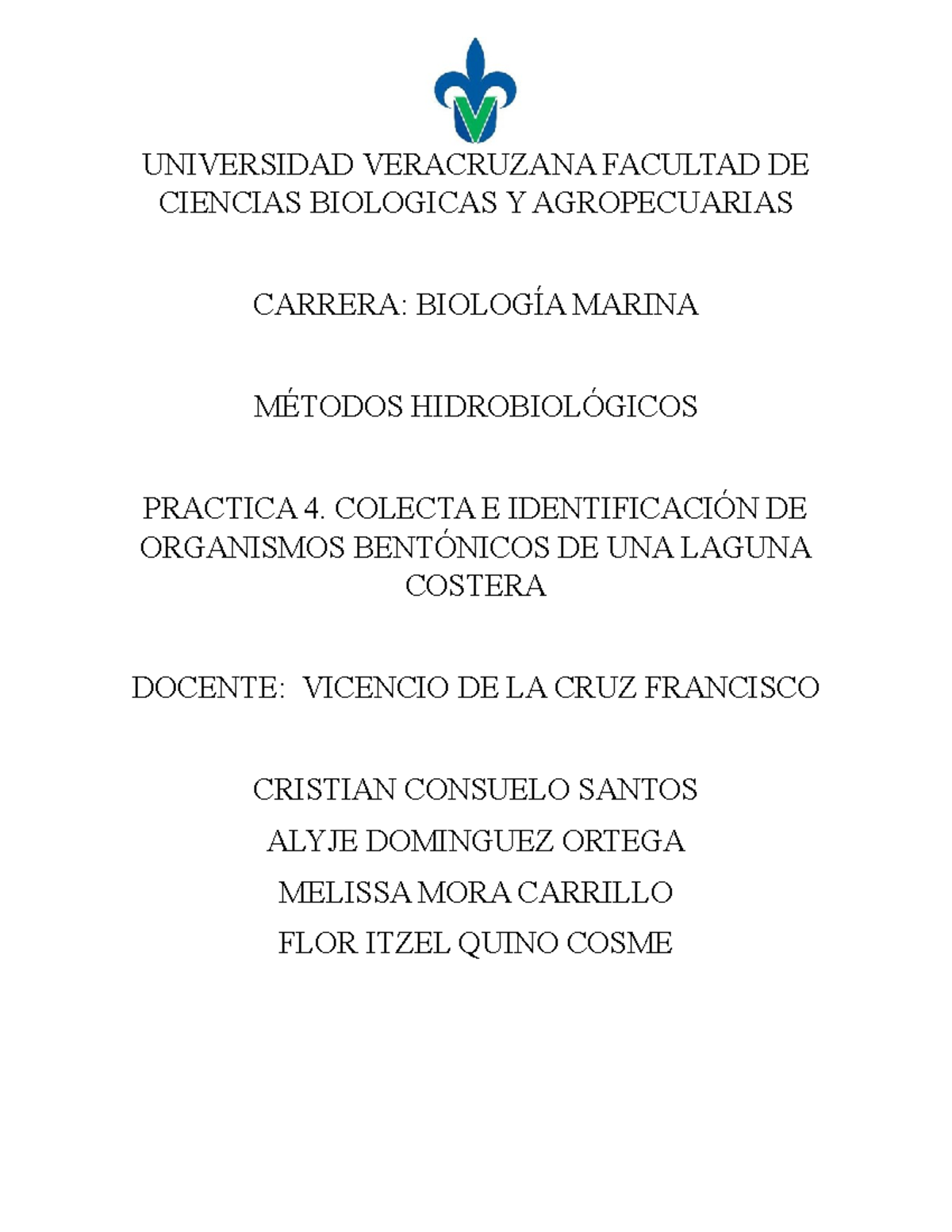 UNIVERSIDAD VERACRUZANA FACULTAD DE CIENCIAS BIOLOGICAS Y AGROPECUARIAS

CARRERA: BIOLOGÍA MARINA

MÉTODOS HIDROBIOLÓGICOS

PRACTICA 4. COLECTA E IDENTIFICACIÓN DE ORGANISMOS BENTÓNICOS DE UNA LAGUNA COSTERA

DOCENTE: VICENCIO DE LA CRUZ FRANCISCO

CRISTIAN CONSUELO SANTOS

ALYJE DOMINGUEZ ORTEGA

MELISSA MORA CARRILLO

FLOR ITZEL QUINO COSME